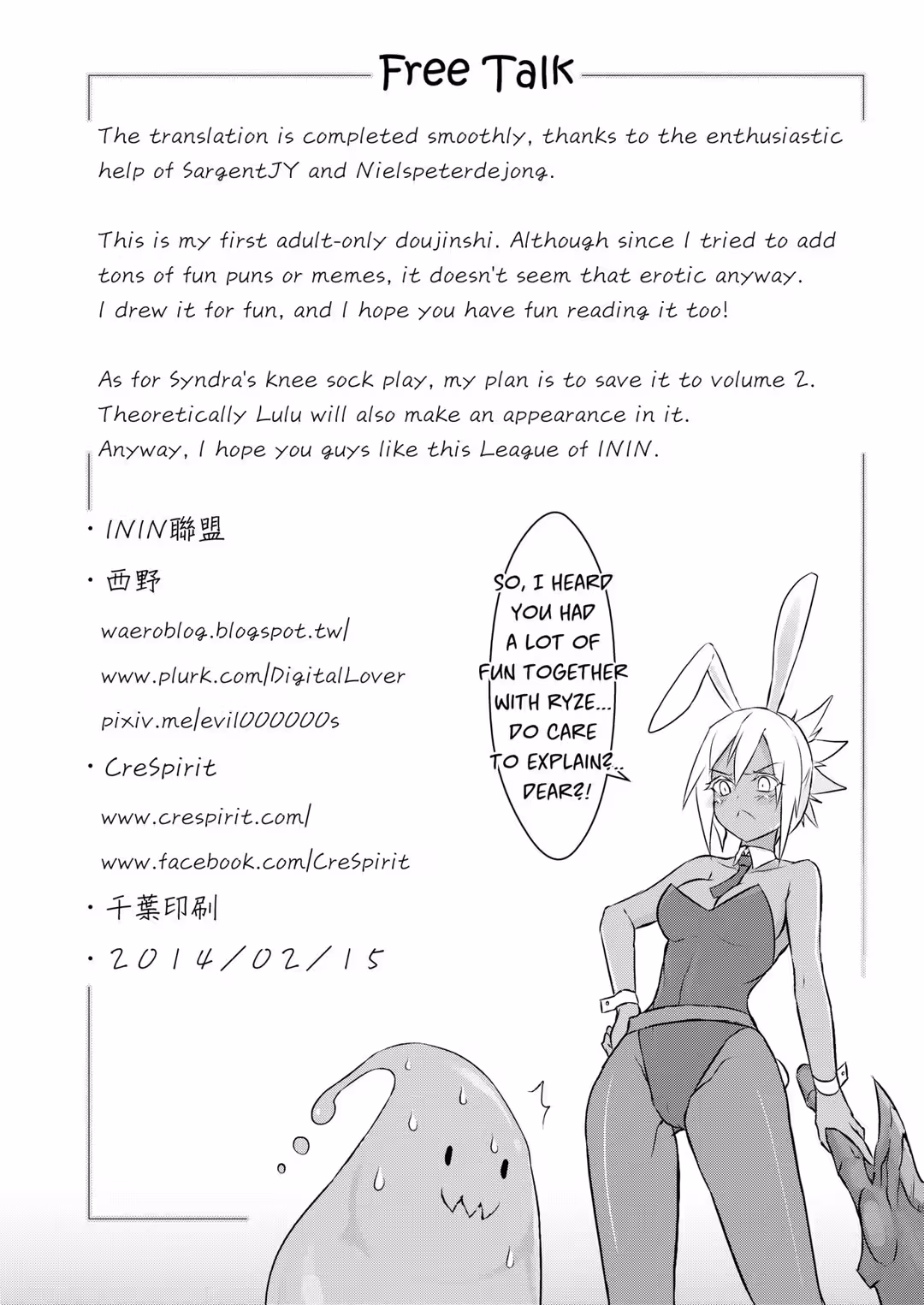 Free Talk

The translation is completed smoothly, thanks to the enthusiastic help of SargentJY and Nielspeterdejong.

This is my first adult-only doujinshi. Although since I tried to add tons of fun puns or memes, it doesn't seem that erotic anyway. I drew it for fun, and I hope you have fun reading it too!

As for Syndra's knee sock play, my plan is to save it to volume 2. Theoretically Lulu will also make an appearance in it. Anyway, I hope you guys like this League of ININ.

・ININ聯盟

・西野

waeroblog.blogspot.tw/

www.plurk.com/DigitalLover

pixiv.me/evil000000s

・CreSpirit

www.crespirit.com/

www.facebook.com/CreSpirit

・千葉印刷

・2014/02/15

SO, I HEARD YOU HAD A LOT OF FUN TOGETHER WITH RYZE... DO CARE TO EXPLAIN?.. DEAR?!